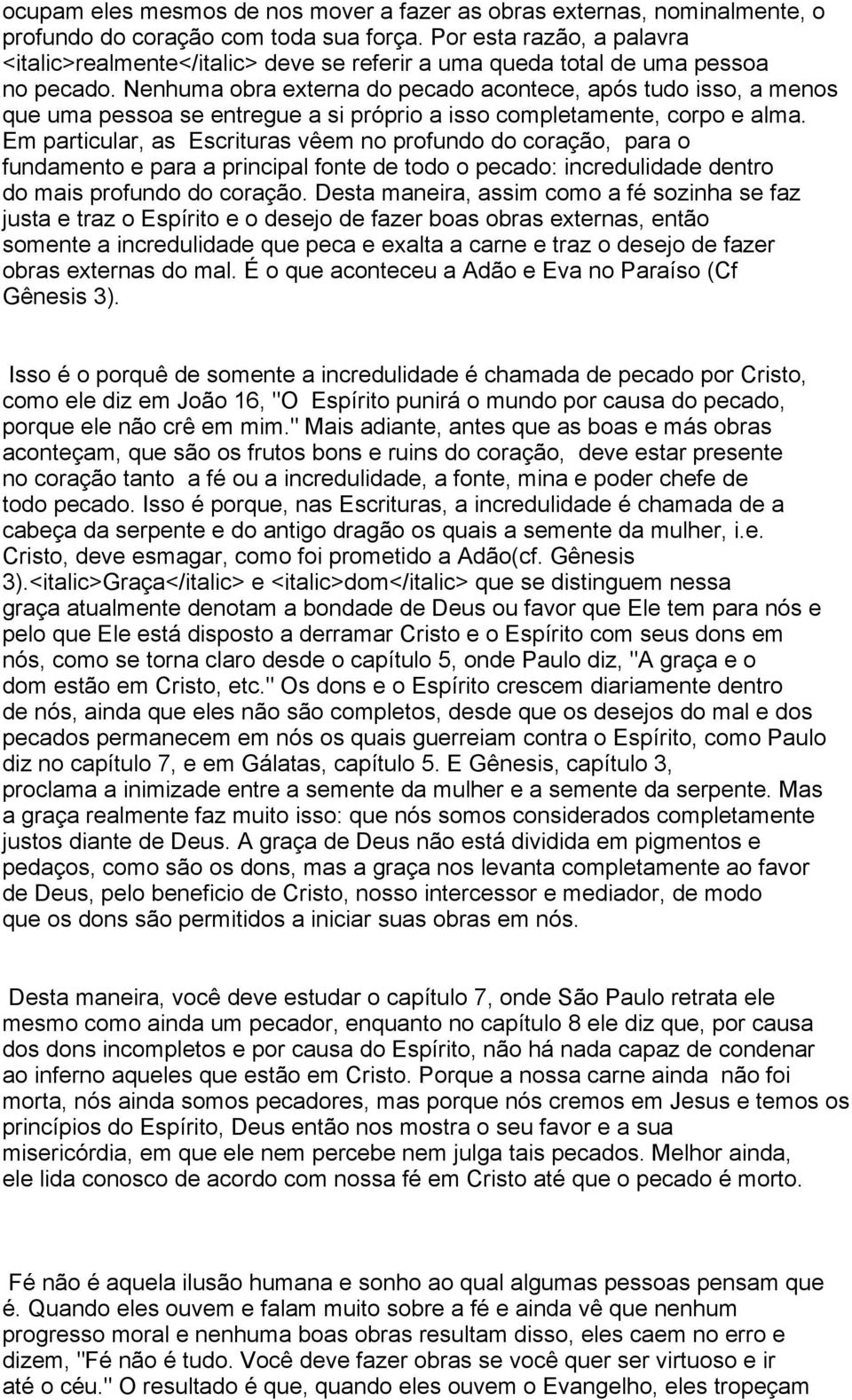 ocupam eles mesmos de nos mover a fazer as obras externas, nominalmente, o profundo do coração com toda sua força. Por esta razão, a palavra <italic>realmente</italic> deve se referir a uma queda total de uma pessoa no pecado. Nenhuma obra externa do pecado acontece, após tudo isso, a menos que uma pessoa se entregue a si próprio a isso completamente, corpo e alma. Em particular, as Escrituras vêem no profundo do coração, para o fundamento e para a principal fonte de todo o pecado: incredulidade dentro do mais profundo do coração. Desta maneira, assim como a fé sozinha se faz justa e traz o Espírito e o desejo de fazer boas obras externas, então somente a incredulidade que peca e exalta a carne e traz o desejo de fazer obras externas do mal. É o que aconteceu a Adão e Eva no Paraíso (Cf Gênesis 3).

Isso é o porquê de somente a incredulidade é chamada de pecado por Cristo, como ele diz em João 16, "O Espírito punirá o mundo por causa do pecado, porque ele não crê em mim." Mais adiante, antes que as boas e más obras aconteçam, que são os frutos bons e ruins do coração, deve estar presente no coração tanto a fé ou a incredulidade, a fonte, mina e poder chefe de todo pecado. Isso é porque, nas Escrituras, a incredulidade é chamada de a cabeça da serpente e do antigo dragão os quais a semente da mulher, i.e. Cristo, deve esmagar, como foi prometido a Adão(cf. Gênesis 3).<italic>Graça</italic> e <italic>dom</italic> que se distinguem nessa graça atualmente denotam a bondade de Deus ou favor que Ele tem para nós e pelo que Ele está disposto a derramar Cristo e o Espírito com seus dons em nós, como se torna claro desde o capítulo 5, onde Paulo diz, "A graça e o dom estão em Cristo, etc." Os dons e o Espírito crescem diariamente dentro de nós, ainda que eles não são completos, desde que os desejos do mal e dos pecados permanecem em nós os quais guerreiam contra o Espírito, como Paulo diz no capítulo 7, e em Gálatas, capítulo 5. E Gênesis, capítulo 3, proclama a inimizade entre a semente da mulher e a semente da serpente. Mas a graça realmente faz muito isso: que nós somos considerados completamente justos diante de Deus. A graça de Deus não está dividida em pigmentos e pedaços, como são os dons, mas a graça nos levanta completamente ao favor de Deus, pelo beneficio de Cristo, nosso intercessor e mediador, de modo que os dons são permitidos a iniciar suas obras em nós.

Desta maneira, você deve estudar o capítulo 7, onde São Paulo retrata ele mesmo como ainda um pecador, enquanto no capítulo 8 ele diz que, por causa dos dons incompletos e por causa do Espírito, não há nada capaz de condenar ao inferno aqueles que estão em Cristo. Porque a nossa carne ainda não foi morta, nós ainda somos pecadores, mas porque nós cremos em Jesus e temos os princípios do Espírito, Deus então nos mostra o seu favor e a sua misericórdia, em que ele nem percebe nem julga tais pecados. Melhor ainda, ele lida conosco de acordo com nossa fé em Cristo até que o pecado é morto.

Fé não é aquela ilusão humana e sonho ao qual algumas pessoas pensam que é. Quando eles ouvem e falam muito sobre a fé e ainda vê que nenhum progresso moral e nenhuma boas obras resultam disso, eles caem no erro e dizem, "Fé não é tudo. Você deve fazer obras se você quer ser virtuoso e ir até o céu." O resultado é que, quando eles ouvem o Evangelho, eles tropeçam